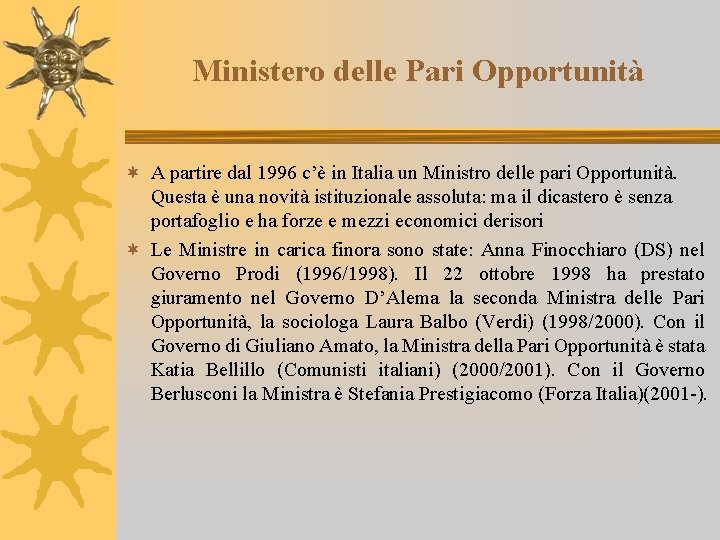 Ministero delle Pari Opportunità

A partire dal 1996 c'è in Italia un Ministro delle pari Opportunità. Questa è una novità istituzionale assoluta: ma il dicastero è senza portafoglio e ha forze e mezzi economici derisori

Le Ministre in carica finora sono state: Anna Finocchiaro (DS) nel Governo Prodi (1996/1998). Il 22 ottobre 1998 ha prestato giuramento nel Governo D'Alema la seconda Ministra delle Pari Opportunità, la sociologa Laura Balbo (Verdi) (1998/2000). Con il Governo di Giuliano Amato, la Ministra della Pari Opportunità è stata Katia Bellillo (Comunisti italiani) (2000/2001). Con il Governo Berlusconi la Ministra è Stefania Prestigiacomo (Forza Italia)(2001-).